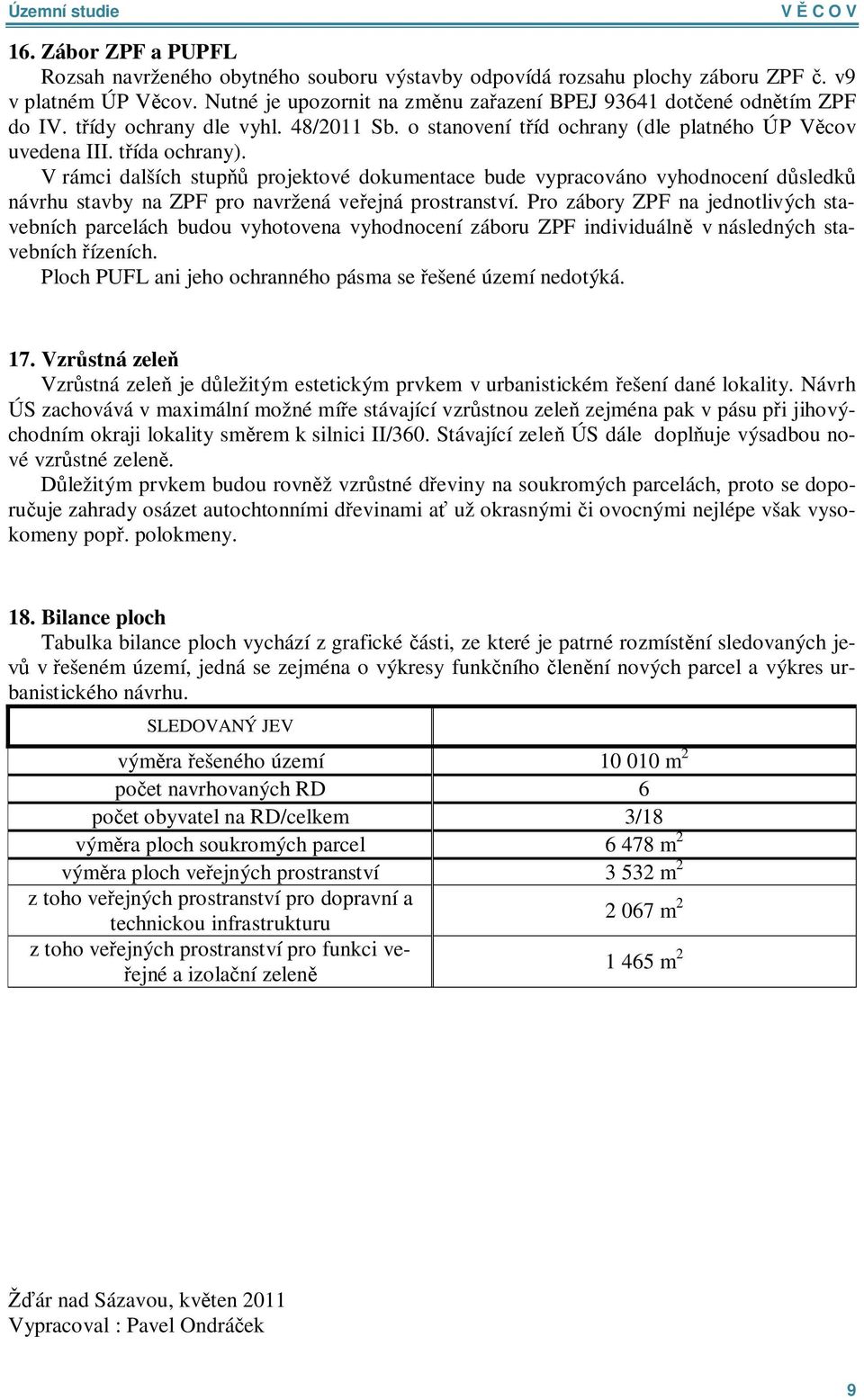 Územní studie V Ě C O V

16. Zábor ZPF a PUPFL

Rozsah navrženého obytného souboru výstavby odpovídá rozsahu plochy záboru ZPF č. v9 v platném ÚP Věcov. Nutné je upozornit na změnu zařazení BPEJ 93641 dotčené odnětím ZPF do IV. třídy ochrany dle vyhl. 48/2011 Sb. o stanovení tříd ochrany (dle platného ÚP Věcov uvedena III. třída ochrany).

V rámci dalších stupňů projektové dokumentace bude vypracováno vyhodnocení důsledků návrhu stavby na ZPF pro navržená veřejná prostranství. Pro zábory ZPF na jednotlivých stavebních parcelách budou vyhotovena vyhodnocení záboru ZPF individuálně v následných stavebních řízeních.

Ploch PUFL ani jeho ochranného pásma se řešené území nedotýká.

17. Vzrůstná zeleň

Vzrůstná zeleň je důležitým estetickým prvkem v urbanistickém řešení dané lokality. Návrh ÚS zachovává v maximální možné míře stávající vzrůstnou zeleň zejména pak v pásu při jihovýchodním okraji lokality směrem k silnici II/360. Stávající zeleň ÚS dále doplňuje výsadbou nové vzrůstné zeleně.

Důležitým prvkem budou rovněž vzrůstné dřeviny na soukromých parcelách, proto se doporučuje zahrady osázet autochtonními dřevinami ať už okrasnými či ovocnými nejlépe však vysokomeny popř. polokmeny.

18. Bilance ploch

Tabulka bilance ploch vychází z grafické části, ze které je patrné rozmístění sledovaných jevů v řešeném území, jedná se zejména o výkresy funkčního členění nových parcel a výkres urbanistického návrhu.

| SLEDOVANÝ JEV | |
|---|---|
| výměra řešeného území | 10 010 $m^2$ |
| počet navrhovaných RD | 6 |
| počet obyvatel na RD/celkem | 3/18 |
| výměra ploch soukromých parcel | 6 478 $m^2$ |
| výměra ploch veřejných prostranství | 3 532 $m^2$ |
| z toho veřejných prostranství pro dopravní a technickou infrastrukturu | 2 067 $m^2$ |
| z toho veřejných prostranství pro funkci veřejné a izolační zeleně | 1 465 $m^2$ |

Žďár nad Sázavou, květen 2011
Vypracoval : Pavel Ondráček

9